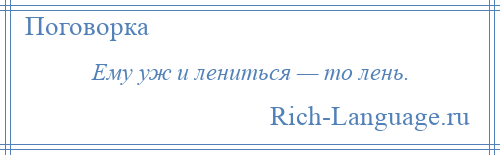 Поговорка

Ему уж и лениться — то лень.

Rich-Language.ru